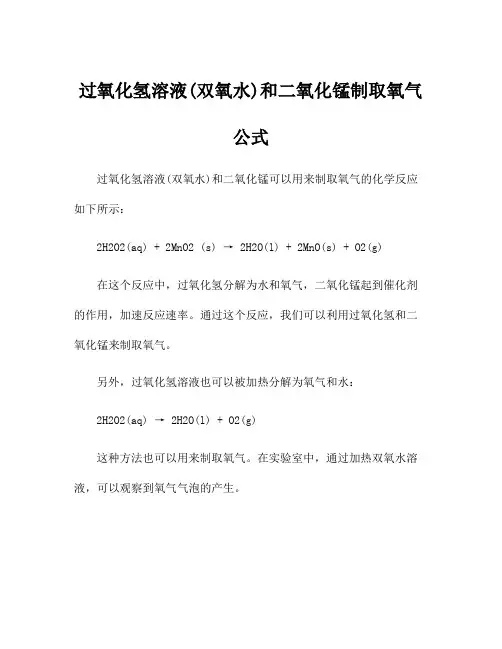 过氧化氢溶液(双氧水)和二氧化锰制取氧气公式

过氧化氢溶液(双氧水)和二氧化锰可以用来制取氧气的化学反应如下所示：

2H2O2(aq) + 2MnO2 (s) → 2H2O(l) + 2MnO(s) + O2(g)

在这个反应中，过氧化氢分解为水和氧气，二氧化锰起到催化剂的作用，加速反应速率。通过这个反应，我们可以利用过氧化氢和二氧化锰来制取氧气。

另外，过氧化氢溶液也可以被加热分解为氧气和水：

2H2O2(aq) → 2H2O(l) + O2(g)

这种方法也可以用来制取氧气。在实验室中，通过加热双氧水溶液，可以观察到氧气气泡的产生。